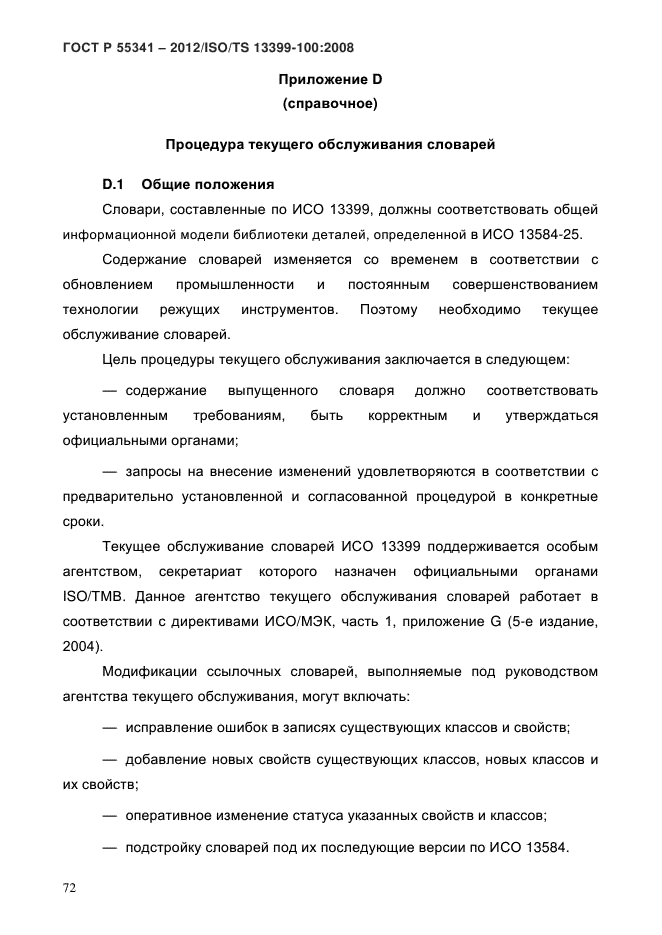 ГОСТ Р 55341 – 2012/ISO/TS 13399-100:2008

Приложение D
(справочное)

Процедура текущего обслуживания словарей

D.1 Общие положения

Словари, составленные по ИСО 13399, должны соответствовать общей информационной модели библиотеки деталей, определенной в ИСО 13584-25.

Содержание словарей изменяется со временем в соответствии с обновлением промышленности и постоянным совершенствованием технологии режущих инструментов. Поэтому необходимо текущее обслуживание словарей.

Цель процедуры текущего обслуживания заключается в следующем:

— содержание выпущенного словаря должно соответствовать установленным требованиям, быть корректным и утверждаться официальными органами;

— запросы на внесение изменений удовлетворяются в соответствии с предварительно установленной и согласованной процедурой в конкретные сроки.

Текущее обслуживание словарей ИСО 13399 поддерживается особым агентством, секретариат которого назначен официальными органами ISO/TMB. Данное агентство текущего обслуживания словарей работает в соответствии с директивами ИСО/МЭК, часть 1, приложение G (5-е издание, 2004).

Модификации ссылочных словарей, выполняемые под руководством агентства текущего обслуживания, могут включать:

— исправление ошибок в записях существующих классов и свойств;

— добавление новых свойств существующих классов, новых классов и их свойств;

— оперативное изменение статуса указанных свойств и классов;

— подстройку словарей под их последующие версии по ИСО 13584.

72